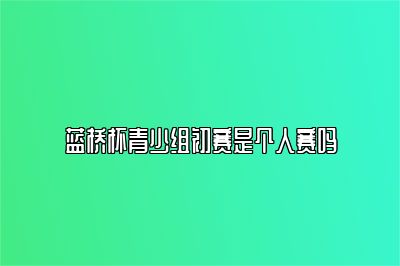 蓝桥杯青少组初赛是个人赛吗